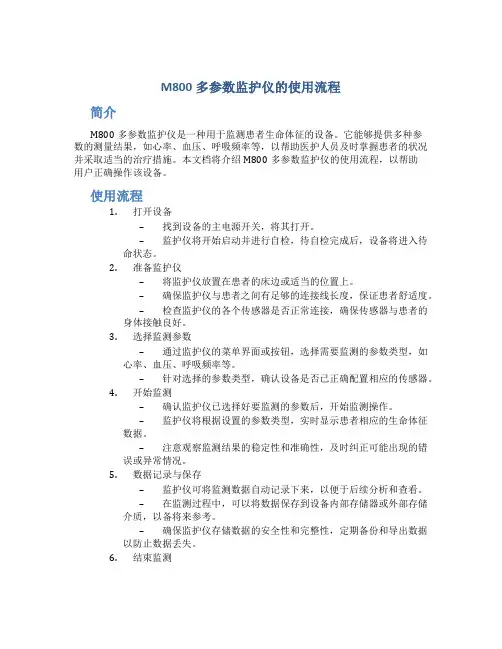 M800 多参数监护仪的使用流程

简介

M800 多参数监护仪是一种用于监测患者生命体征的设备。它能够提供多种参数的测量结果，如心率、血压、呼吸频率等，以帮助医护人员及时掌握患者的状况并采取适当的治疗措施。本文档将介绍 M800 多参数监护仪的使用流程，以帮助用户正确操作该设备。

使用流程

1. 打开设备
– 找到设备的主电源开关，将其打开。
– 监护仪将开始启动并进行自检，待自检完成后，设备将进入待命状态。
2. 准备监护仪
– 将监护仪放置在患者的床边或适当的位置上。
– 确保监护仪与患者之间有足够的连接线长度，保证患者舒适度。
– 检查监护仪的各个传感器是否正常连接，确保传感器与患者的身体接触良好。
3. 选择监测参数
– 通过监护仪的菜单界面或按钮，选择需要监测的参数类型，如心率、血压、呼吸频率等。
– 针对选择的参数类型，确认设备是否已正确配置相应的传感器。
4. 开始监测
– 确认监护仪已选择好要监测的参数后，开始监测操作。
– 监护仪将根据设置的参数类型，实时显示患者相应的生命体征数据。
– 注意观察监测结果的稳定性和准确性，及时纠正可能出现的错误或异常情况。
5. 数据记录与保存
– 监护仪可将监测数据自动记录下来，以便于后续分析和查看。
– 在监测过程中，可以将数据保存到设备内部存储器或外部存储介质，以备将来参考。
– 确保监护仪存储数据的安全性和完整性，定期备份和导出数据以防止数据丢失。
6. 结束监测